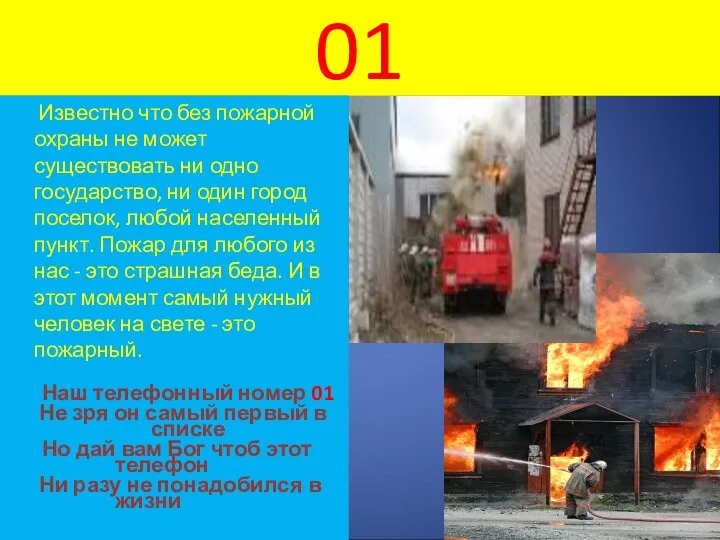 01

Известно что без пожарной охраны не может существовать ни одно государство, ни один город поселок, любой населенный пункт. Пожар для любого из нас - это страшная беда. И в этот момент самый нужный человек на свете - это пожарный.

Наш телефонный номер 01
Не зря он самый первый в списке
Но дай вам Бог чтоб этот телефон
Ни разу не понадобился в жизни